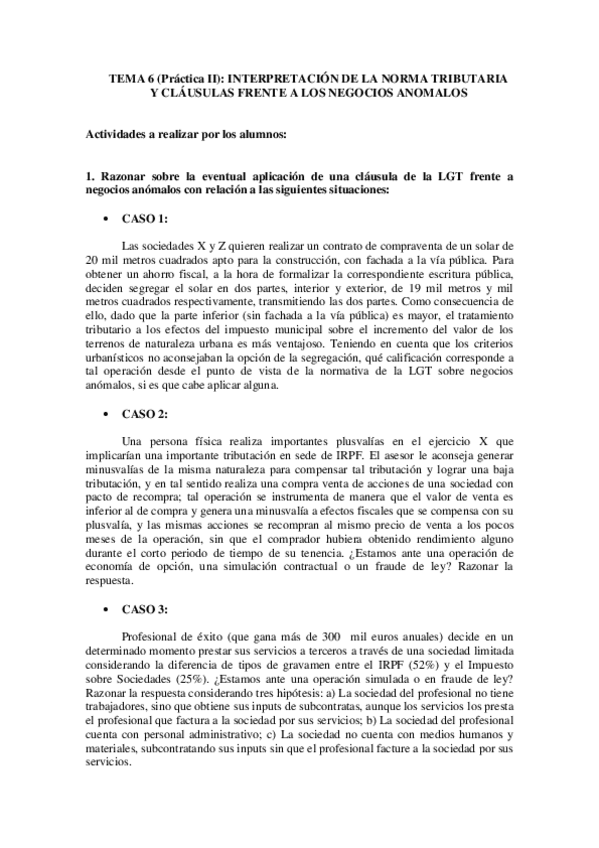 TEMA 6 (Práctica II): INTERPRETACIÓN DE LA NORMA TRIBUTARIA Y CLÁUSULAS FRENTE A LOS NEGOCIOS ANOMALOS

Actividades a realizar por los alumnos:

1. Razonar sobre la eventual aplicación de una cláusula de la LGT frente a negocios anómalos con relación a las siguientes situaciones:

• CASO 1:

Las sociedades X y Z quieren realizar un contrato de compraventa de un solar de 20 mil metros cuadrados apto para la construcción, con fachada a la vía pública. Para obtener un ahorro fiscal, a la hora de formalizar la correspondiente escritura pública, deciden segregar el solar en dos partes, interior y exterior, de 19 mil metros y mil metros cuadrados respectivamente, transmitiendo las dos partes. Como consecuencia de ello, dado que la parte inferior (sin fachada a la vía pública) es mayor, el tratamiento tributario a los efectos del impuesto municipal sobre el incremento del valor de los terrenos de naturaleza urbana es más ventajoso. Teniendo en cuenta que los criterios urbanísticos no aconsejaban la opción de la segregación, qué calificación corresponde a tal operación desde el punto de vista de la normativa de la LGT sobre negocios anómalos, si es que cabe aplicar alguna.

• CASO 2:

Una persona física realiza importantes plusvalías en el ejercicio X que implicarían una importante tributación en sede de IRPF. El asesor le aconseja generar minusvalías de la misma naturaleza para compensar tal tributación y lograr una baja tributación, y en tal sentido realiza una compra venta de acciones de una sociedad con pacto de recompra; tal operación se instrumenta de manera que el valor de venta es inferior al de compra y genera una minusvalía a efectos fiscales que se compensa con su plusvalía, y las mismas acciones se recompran al mismo precio de venta a los pocos meses de la operación, sin que el comprador hubiera obtenido rendimiento alguno durante el corto periodo de tiempo de su tenencia. ¿Estamos ante una operación de economía de opción, una simulación contractual o un fraude de ley? Razonar la respuesta.

• CASO 3:

Profesional de éxito (que gana más de 300 mil euros anuales) decide en un determinado momento prestar sus servicios a terceros a través de una sociedad limitada considerando la diferencia de tipos de gravamen entre el IRPF (52%) y el Impuesto sobre Sociedades (25%). ¿Estamos ante una operación simulada o en fraude de ley? Razonar la respuesta considerando tres hipótesis: a) La sociedad del profesional no tiene trabajadores, sino que obtiene sus inputs de subcontratas, aunque los servicios los presta el profesional que factura a la sociedad por sus servicios; b) La sociedad del profesional cuenta con personal administrativo; c) La sociedad no cuenta con medios humanos y materiales, subcontratando sus inputs sin que el profesional facture a la sociedad por sus servicios.